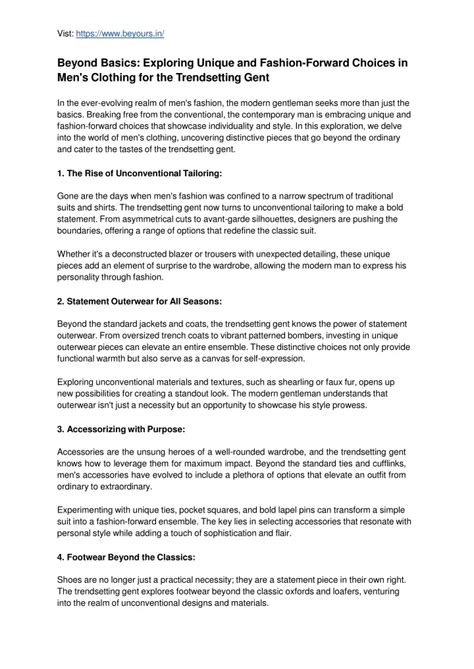 Vist: https://www.beyours.in/

Beyond Basics: Exploring Unique and Fashion-Forward Choices in Men's Clothing for the Trendsetting Gent

In the ever-evolving realm of men's fashion, the modern gentleman seeks more than just the basics. Breaking free from the conventional, the contemporary man is embracing unique and fashion-forward choices that showcase individuality and style. In this exploration, we delve into the world of men's clothing, uncovering distinctive pieces that go beyond the ordinary and cater to the tastes of the trendsetting gent.

1. The Rise of Unconventional Tailoring:

Gone are the days when men's fashion was confined to a narrow spectrum of traditional suits and shirts. The trendsetting gent now turns to unconventional tailoring to make a bold statement. From asymmetrical cuts to avant-garde silhouettes, designers are pushing the boundaries, offering a range of options that redefine the classic suit.

Whether it's a deconstructed blazer or trousers with unexpected detailing, these unique pieces add an element of surprise to the wardrobe, allowing the modern man to express his personality through fashion.

2. Statement Outerwear for All Seasons:

Beyond the standard jackets and coats, the trendsetting gent knows the power of statement outerwear. From oversized trench coats to vibrant patterned bombers, investing in unique outerwear pieces can elevate an entire ensemble. These distinctive choices not only provide functional warmth but also serve as a canvas for self-expression.

Exploring unconventional materials and textures, such as shearling or faux fur, opens up new possibilities for creating a standout look. The modern gentleman understands that outerwear isn't just a necessity but an opportunity to showcase his style prowess.

3. Accessorizing with Purpose:

Accessories are the unsung heroes of a well-rounded wardrobe, and the trendsetting gent knows how to leverage them for maximum impact. Beyond the standard ties and cufflinks, men's accessories have evolved to include a plethora of options that elevate an outfit from ordinary to extraordinary.

Experimenting with unique ties, pocket squares, and bold lapel pins can transform a simple suit into a fashion-forward ensemble. The key lies in selecting accessories that resonate with personal style while adding a touch of sophistication and flair.

4. Footwear Beyond the Classics:

Shoes are no longer just a practical necessity; they are a statement piece in their own right. The trendsetting gent explores footwear beyond the classic oxfords and loafers, venturing into the realm of unconventional designs and materials.